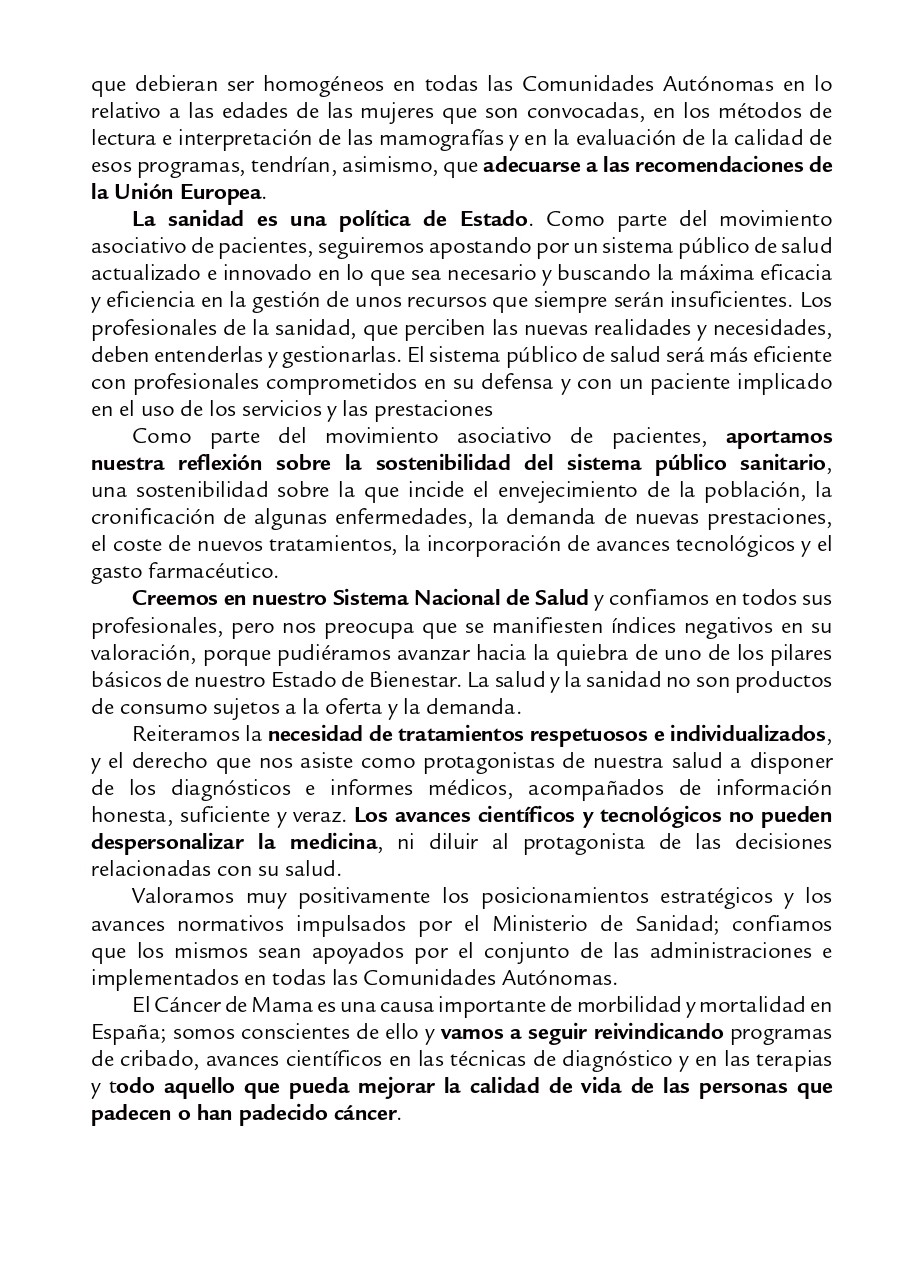 que debieran ser homogéneos en todas las Comunidades Autónomas en lo relativo a las edades de las mujeres que son convocadas, en los métodos de lectura e interpretación de las mamografías y en la evaluación de la calidad de esos programas, tendrían, asimismo, que adecuarse a las recomendaciones de la Unión Europea.

La sanidad es una política de Estado. Como parte del movimiento asociativo de pacientes, seguiremos apostando por un sistema público de salud actualizado e innovado en lo que sea necesario y buscando la máxima eficacia y eficiencia en la gestión de unos recursos que siempre serán insuficientes. Los profesionales de la sanidad, que perciben las nuevas realidades y necesidades, deben entenderlas y gestionarlas. El sistema público de salud será más eficiente con profesionales comprometidos en su defensa y con un paciente implicado en el uso de los servicios y las prestaciones

Como parte del movimiento asociativo de pacientes, aportamos nuestra reflexión sobre la sostenibilidad del sistema público sanitario, una sostenibilidad sobre la que incide el envejecimiento de la población, la cronificación de algunas enfermedades, la demanda de nuevas prestaciones, el coste de nuevos tratamientos, la incorporación de avances tecnológicos y el gasto farmacéutico.

Creemos en nuestro Sistema Nacional de Salud y confiamos en todos sus profesionales, pero nos preocupa que se manifiesten índices negativos en su valoración, porque pudiéramos avanzar hacia la quiebra de uno de los pilares básicos de nuestro Estado de Bienestar. La salud y la sanidad no son productos de consumo sujetos a la oferta y la demanda.

Reiteramos la necesidad de tratamientos respetuosos e individualizados, y el derecho que nos asiste como protagonistas de nuestra salud a disponer de los diagnósticos e informes médicos, acompañados de información honesta, suficiente y veraz. Los avances científicos y tecnológicos no pueden despersonalizar la medicina, ni diluir al protagonista de las decisiones relacionadas con su salud.

Valoramos muy positivamente los posicionamientos estratégicos y los avances normativos impulsados por el Ministerio de Sanidad; confiamos que los mismos sean apoyados por el conjunto de las administraciones e implementados en todas las Comunidades Autónomas.

El Cáncer de Mama es una causa importante de morbilidad y mortalidad en España; somos conscientes de ello y vamos a seguir reivindicando programas de cribado, avances científicos en las técnicas de diagnóstico y en las terapias y todo aquello que pueda mejorar la calidad de vida de las personas que padecen o han padecido cáncer.